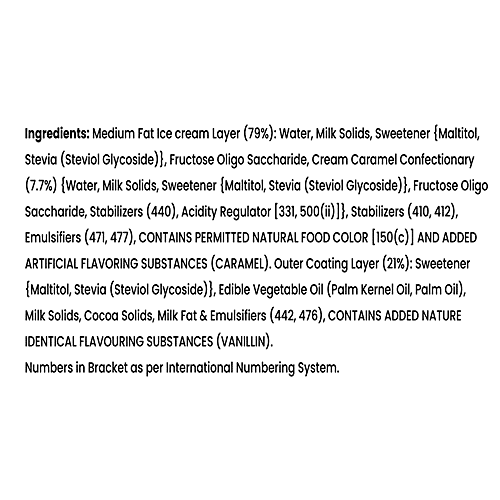 Ingredients: Medium Fat Ice cream Layer (79%): Water, Milk Solids, Sweetener {Maltitol, Stevia (Steviol Glycoside)}, Fructose Oligo Saccharide, Cream Caramel Confectionary (7.7%) {Water, Milk Solids, Sweetener {Maltitol, Stevia (Steviol Glycoside)}, Fructose Oligo Saccharide, Stabilizers (440), Acidity Regulator [331, 500(ii)]}, Stabilizers (410, 412), Emulsifiers (471, 477), CONTAINS PERMITTED NATURAL FOOD COLOR [150(c)] AND ADDED ARTIFICIAL FLAVORING SUBSTANCES (CARAMEL). Outer Coating Layer (21%): Sweetener {Maltitol, Stevia (Steviol Glycoside)}, Edible Vegetable Oil (Palm Kernel Oil, Palm Oil), Milk Solids, Cocoa Solids, Milk Fat & Emulsifiers (442, 476), CONTAINS ADDED NATURE IDENTICAL FLAVOURING SUBSTANCES (VANILLIN).
Numbers in Bracket as per International Numbering System.